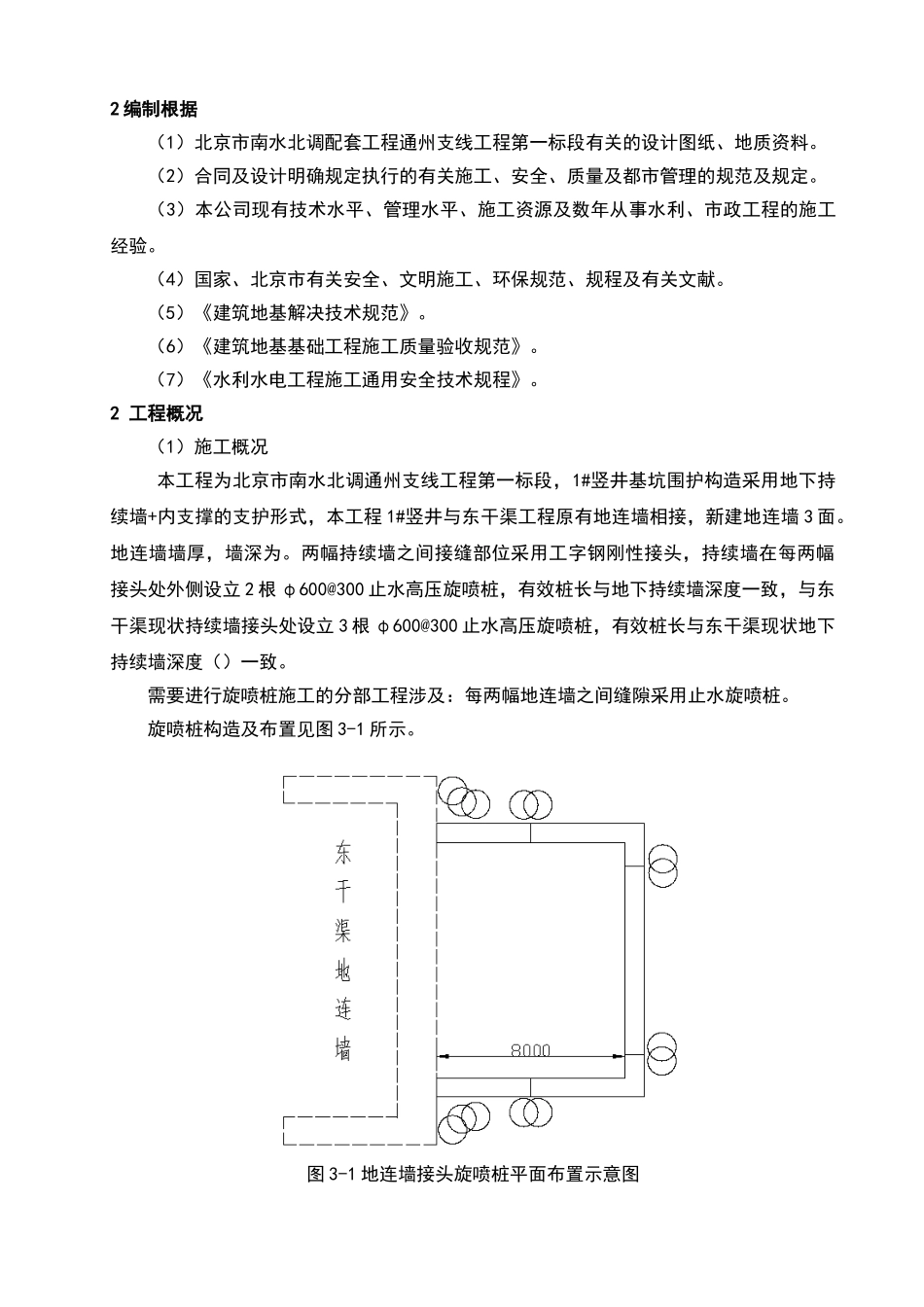 2 编制根据

（1）北京市南水北调配套工程通州支线工程第一标段有关的设计图纸、地质资料。

（2）合同及设计明确规定执行的有关施工、安全、质量及都市管理的规范及规定。

（3）本公司现有技术水平、管理水平、施工资源及数年从事水利、市政工程的施工经验。

（4）国家、北京市有关安全、文明施工、环保规范、规程及有关文献。

（5）《建筑地基解决技术规范》。

（6）《建筑地基基础工程施工质量验收规范》。

（7）《水利水电工程施工通用安全技术规程》。

2 工程概况

（1）施工概况

本工程为北京市南水北调通州支线工程第一标段，1#竖井基坑围护构造采用地下持续墙+内支撑的支护形式，本工程 1#竖井与东干渠工程原有地连墙相接，新建地连墙 3 面。地连墙墙厚，墙深为。两幅持续墙之间接缝部位采用工字钢刚性接头，持续墙在每两幅接头处外侧设立 2 根 φ600@300 止水高压旋喷桩，有效桩长与地下持续墙深度一致，与东干渠现状持续墙接头处设立 3 根 φ600@300 止水高压旋喷桩，有效桩长与东干渠现状地下持续墙深度（）一致。

需要进行旋喷桩施工的分部工程涉及：每两幅地连墙之间缝隙采用止水旋喷桩。

旋喷桩构造及布置见图 3-1 所示。

东干渠地连墙

8000

图 3-1 地连墙接头旋喷桩平面布置示意图